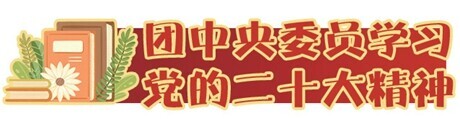 团中央委员学习
党的二十大精神